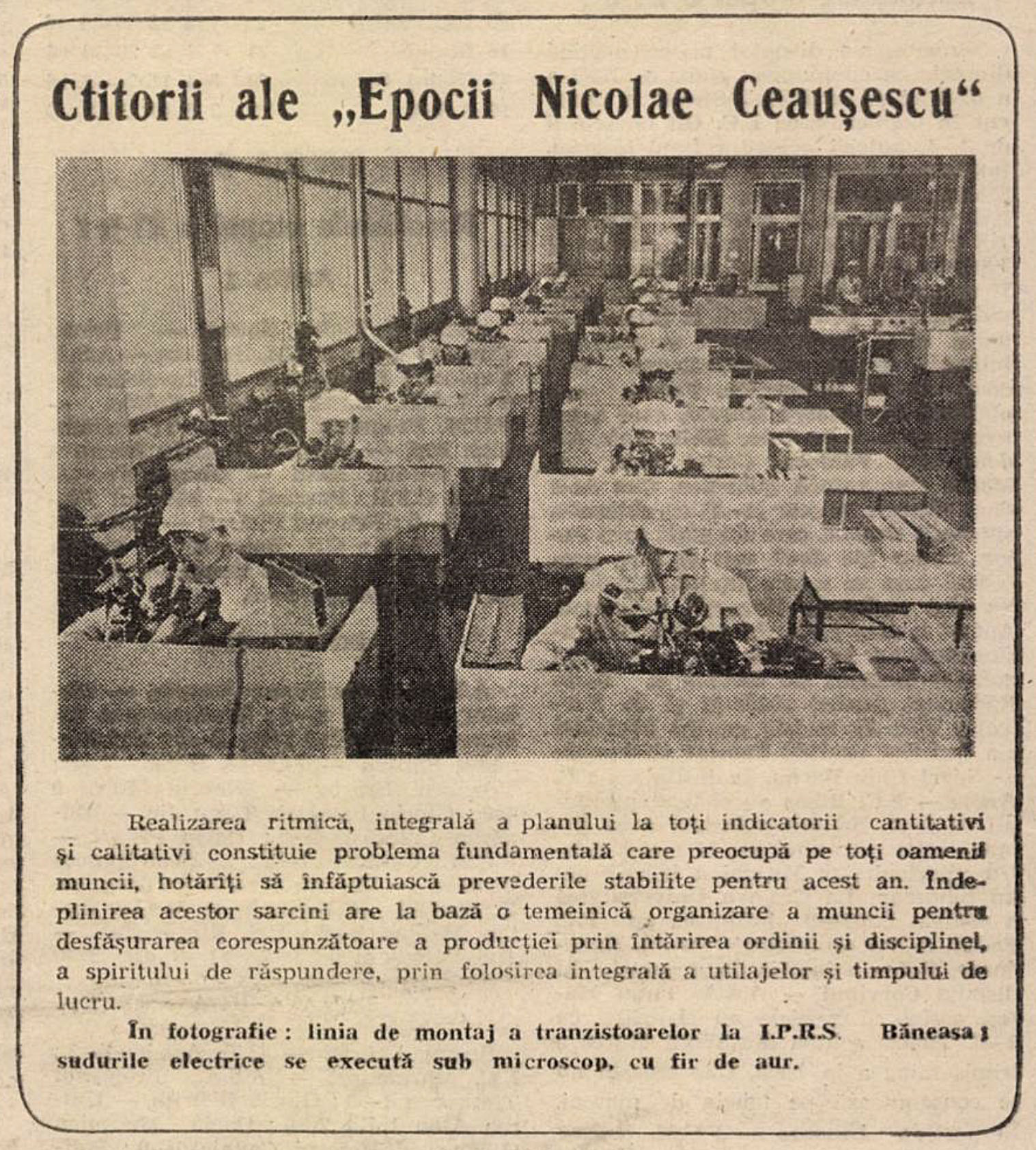 Ctitorii ale „Epocii Nicolae Ceaușescu“

Realizarea ritmică, integrală a planului la toți indicatorii cantitativi și calitativi constituie problema fundamentală care preocupă pe toți oamenii muncii, hotărîți să înfăptuiască prevederile stabilite pentru acest an. Îndeplinirea acestor sarcini are la bază o temeinică organizare a muncii pentru desfășurarea corespunzătoare a producției prin întărirea ordinii și disciplinei, a spiritului de răspundere, prin folosirea integrală a utilajelor și timpului de lucru.

În fotografie : linia de montaj a tranzistoarelor la I.P.R.S. Băneasa ; sudurile electrice se execută sub microscop, cu fir de aur.